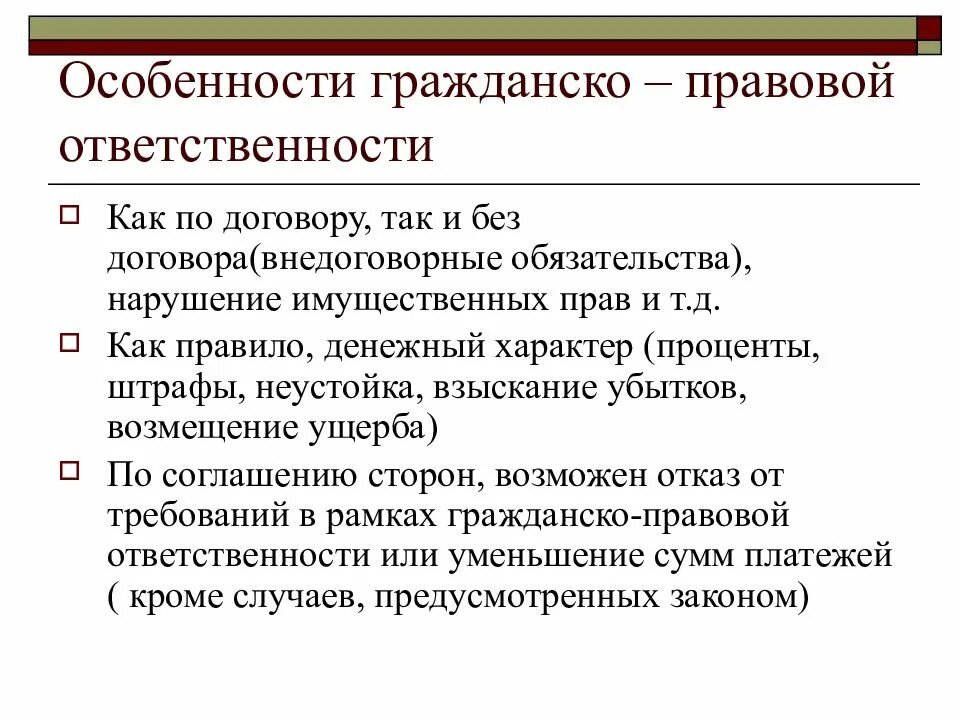 Особенности гражданско – правовой ответственности

Как по договору, так и без договора(внедоговорные обязательства), нарушение имущественных прав и т.д.

Как правило, денежный характер (проценты, штрафы, неустойка, взыскание убытков, возмещение ущерба)

По соглашению сторон, возможен отказ от требований в рамках гражданско-правовой ответственности или уменьшение сумм платежей ( кроме случаев, предусмотренных законом)